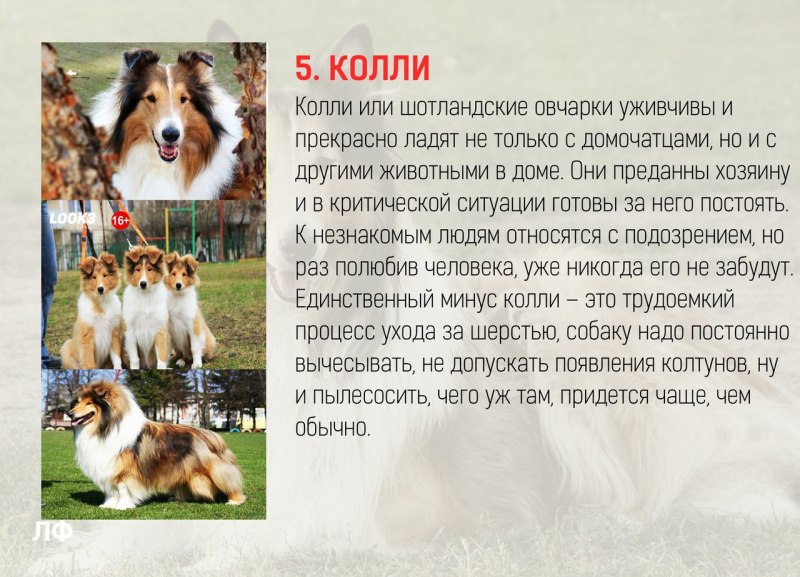 5. КОЛЛИ

Колли или шотландские овчарки уживчивы и прекрасно ладят не только с домочатцами, но и с другими животными в доме. Они преданны хозяину и в критической ситуации готовы за него постоять. К незнакомым людям относятся с подозрением, но раз полюбив человека, уже никогда его не забудут. Единственный минус колли – это трудоемкий процесс ухода за шерстью, собаку надо постоянно вычесывать, не допускать появления колтунов, ну и пылесосить, чего уж там, придется чаще, чем обычно.

LOOK3 16+

ЛФ